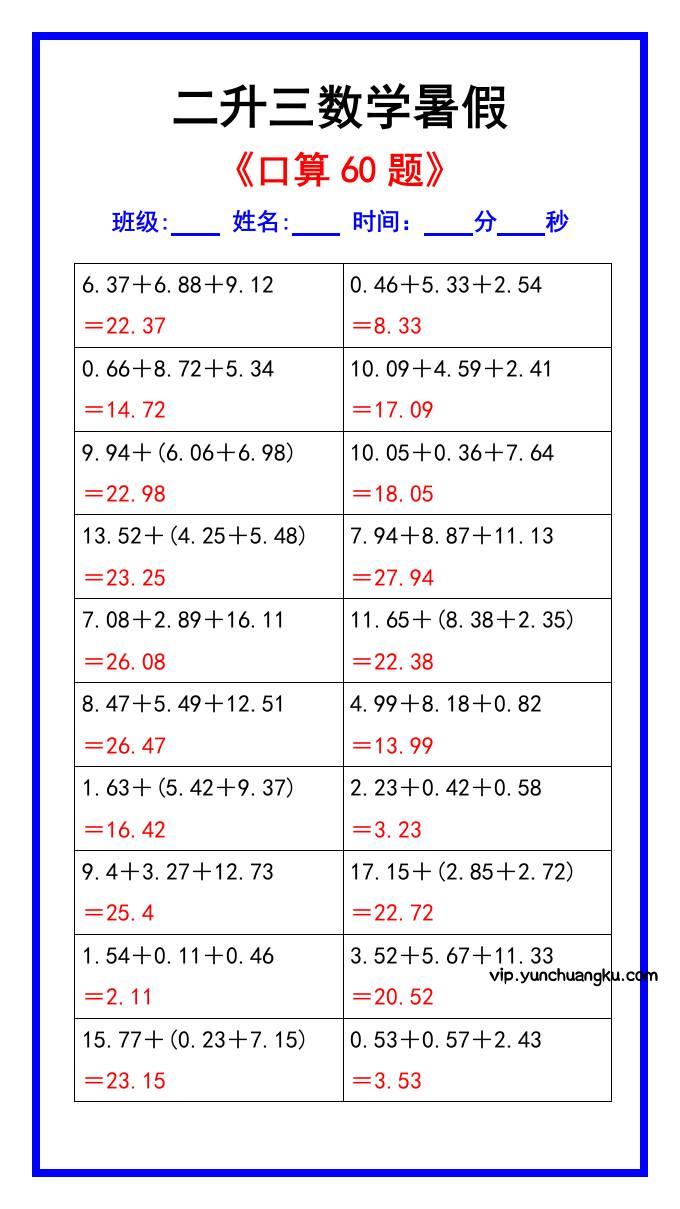 二升三数学暑假

《口算 60 题》

班级:____ 姓名:____ 时间:____分____秒

| | |
|---|---|
| 6.37+6.88+9.12 =22.37 | 0.46+5.33+2.54 =8.33 |
| 0.66+8.72+5.34 =14.72 | 10.09+4.59+2.41 =17.09 |
| 9.94+(6.06+6.98) =22.98 | 10.05+0.36+7.64 =18.05 |
| 13.52+(4.25+5.48) =23.25 | 7.94+8.87+11.13 =27.94 |
| 7.08+2.89+16.11 =26.08 | 11.65+(8.38+2.35) =22.38 |
| 8.47+5.49+12.51 =26.47 | 4.99+8.18+0.82 =13.99 |
| 1.63+(5.42+9.37) =16.42 | 2.23+0.42+0.58 =3.23 |
| 9.4+3.27+12.73 =25.4 | 17.15+(2.85+2.72) =22.72 |
| 1.54+0.11+0.46 =2.11 | 3.52+5.67+11.33 =20.52 |
| 15.77+(0.23+7.15) =23.15 | 0.53+0.57+2.43 =3.53 |

vip.yunchuangku.com